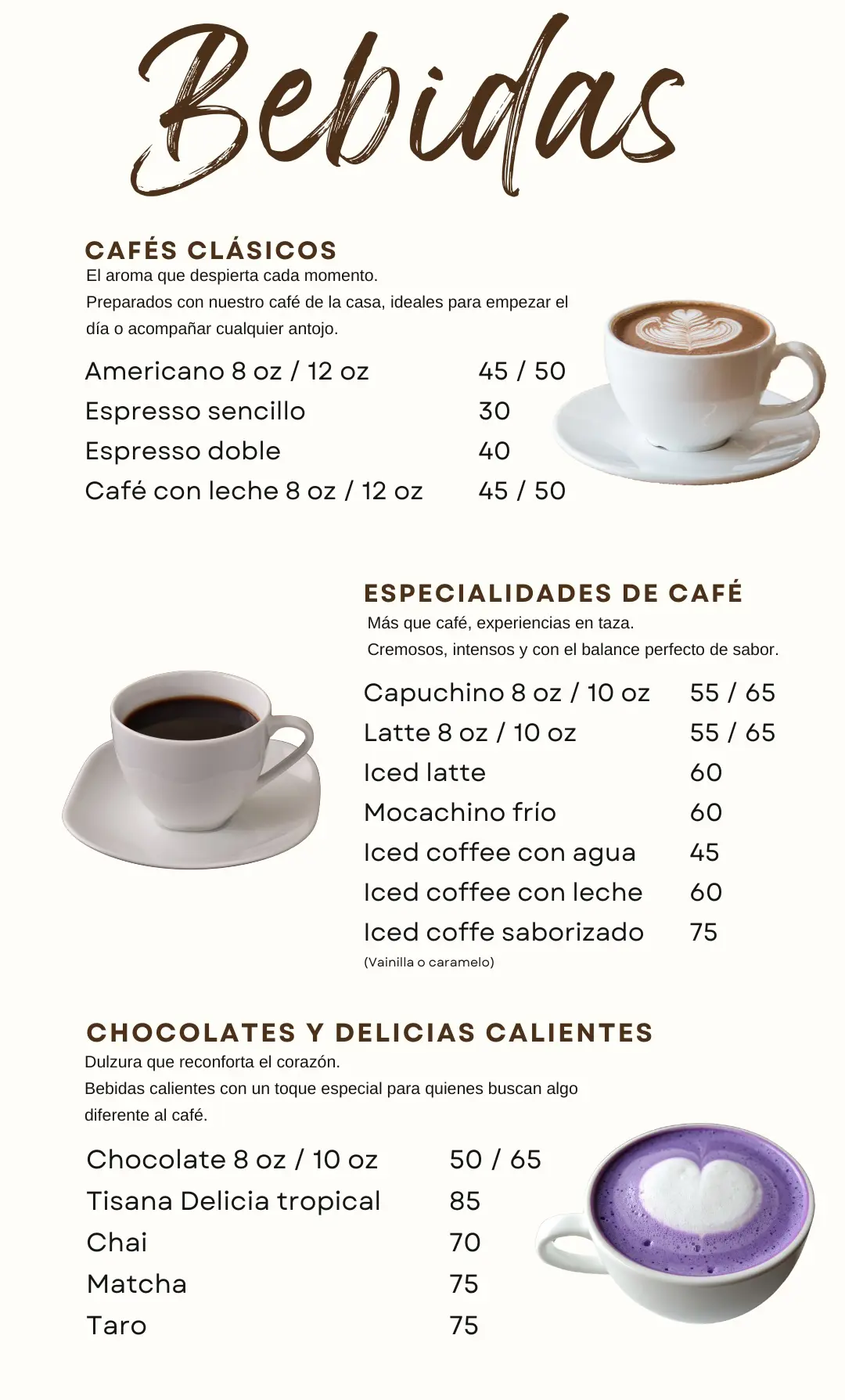 Bebidas

CAFÉS CLÁSICOS
El aroma que despierta cada momento.
Preparados con nuestro café de la casa, ideales para empezar el día o acompañar cualquier antojo.

| | |
|---|---|
| Americano 8 oz / 12 oz | 45 / 50 |
| Espresso sencillo | 30 |
| Espresso doble | 40 |
| Café con leche 8 oz / 12 oz | 45 / 50 |

ESPECIALIDADES DE CAFÉ
Más que café, experiencias en taza.
Cremosos, intensos y con el balance perfecto de sabor.

| | |
|---|---|
| Capuchino 8 oz / 10 oz | 55 / 65 |
| Latte 8 oz / 10 oz | 55 / 65 |
| Iced latte | 60 |
| Mocachino frío | 60 |
| Iced coffee con agua | 45 |
| Iced coffee con leche | 60 |
| Iced coffe saborizado | 75 |

(Vainilla o caramelo)

CHOCOLATES Y DELICIAS CALIENTES
Dulzura que reconforta el corazón.
Bebidas calientes con un toque especial para quienes buscan algo diferente al café.

| | |
|---|---|
| Chocolate 8 oz / 10 oz | 50 / 65 |
| Tisana Delicia tropical | 85 |
| Chai | 70 |
| Matcha | 75 |
| Taro | 75 |